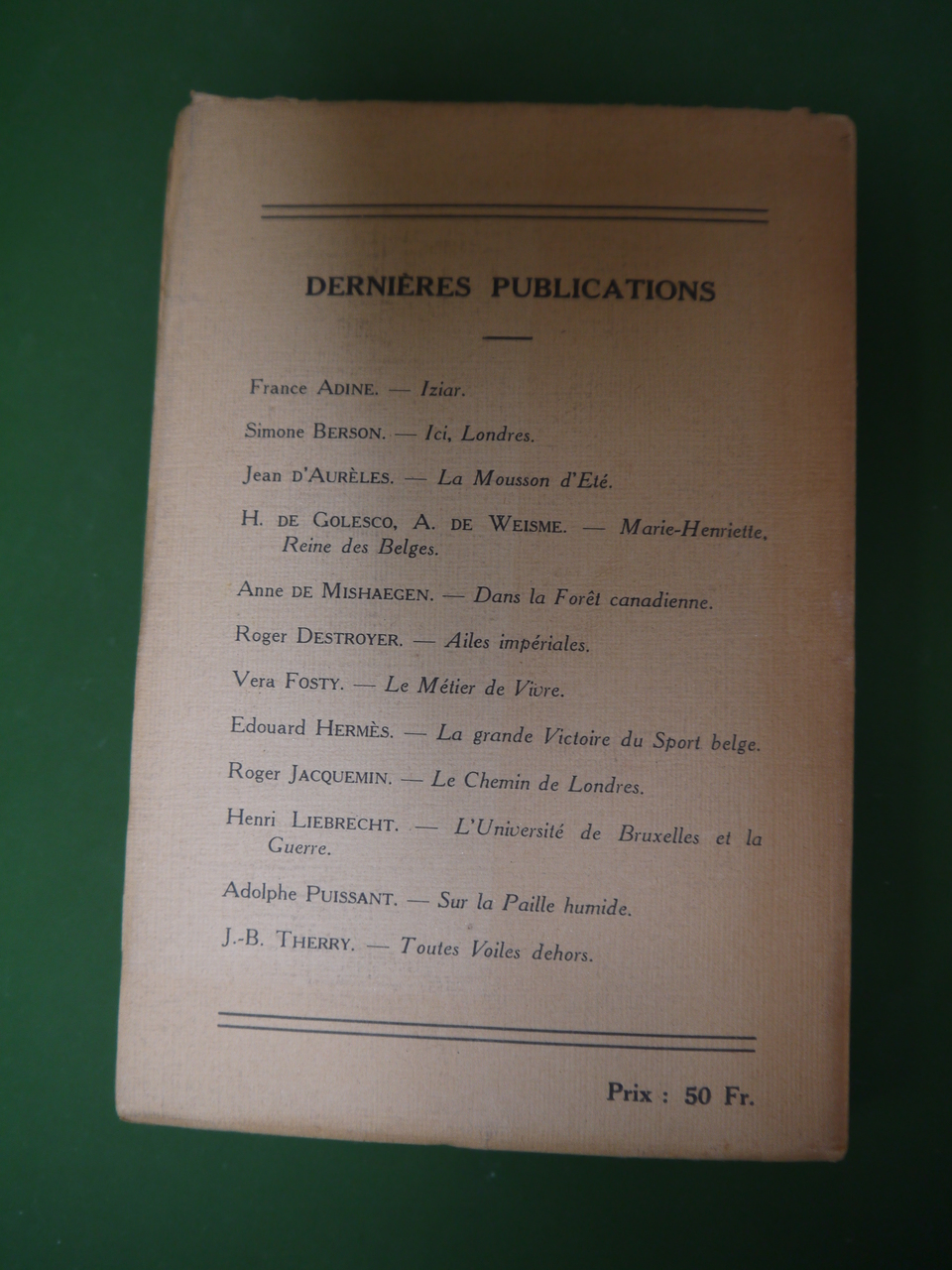 DERNIÈRES PUBLICATIONS

France ADINE. — Iziar.

Simone BERSON. — Ici, Londres.

Jean D'AURÈLES. — La Mousson d'Eté.

H. DE GOLESCO, A. DE WEISME. — Marie-Henriette, Reine des Belges.

Anne DE MISHAEGEN. — Dans la Forêt canadienne.

Roger DESTROYER. — Ailes impériales.

Vera FOSTY. — Le Métier de Vivre.

Edouard HERMÈS. — La grande Victoire du Sport belge.

Roger JACQUEMIN. — Le Chemin de Londres.

Henri LIEBRECHT. — L'Université de Bruxelles et la Guerre.

Adolphe PUISSANT. — Sur la Paille humide.

J.-B. THERRY. — Toutes Voiles dehors.

Prix : 50 Fr.